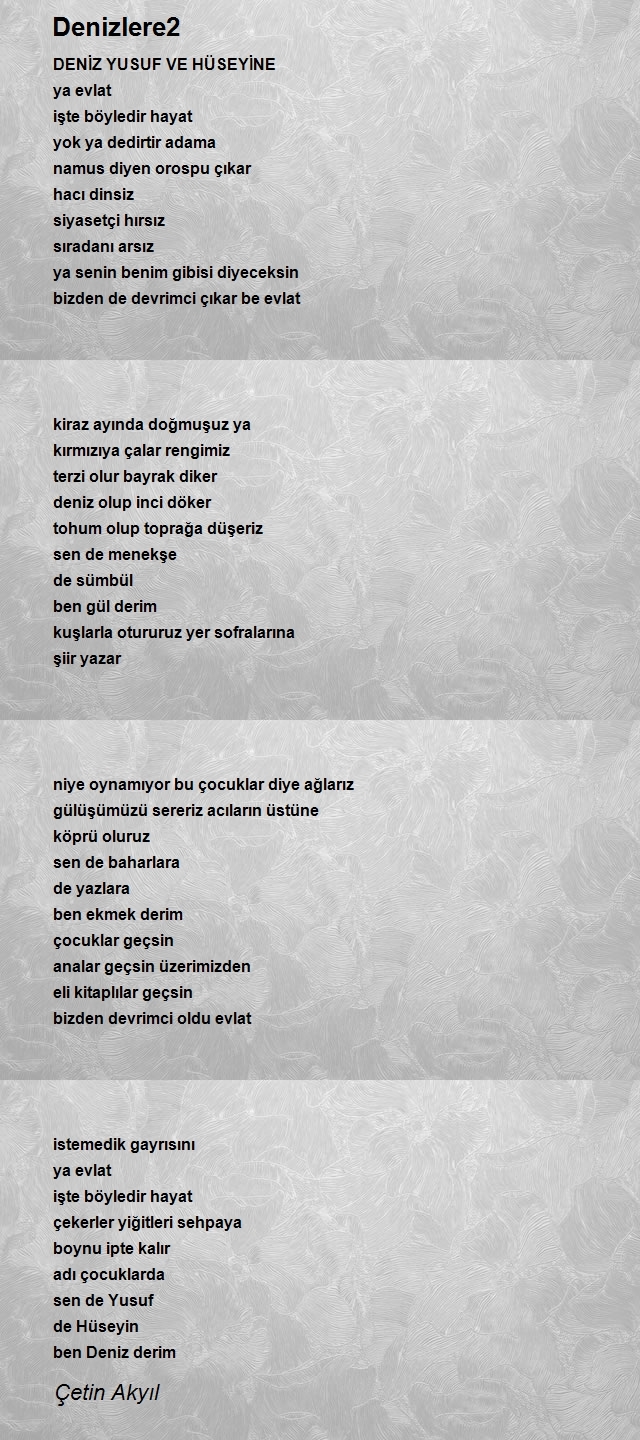 Denizlere2

DENİZ YUSUF VE HÜSEYİNE
ya evlat
işte böyledir hayat
yok ya dedirtir adama
namus diyen orospu çıkar
hacı dinsiz
siyasetçi hırsız
sıradanı arsız
ya senin benim gibisi diyeceksin
bizden de devrimci çıkar be evlat

kiraz ayında doğmuşuz ya
kırmızıya çalar rengimiz
terzi olur bayrak diker
deniz olup inci döker
tohum olup toprağa düşeriz
sen de menekşe
de sümbül
ben gül derim
kuşlarla otururuz yer sofralarına
şiir yazar

niye oynamıyor bu çocuklar diye ağlarız
gülüşümüzü sereriz acıların üstüne
köprü oluruz
sen de baharlara
de yazlara
ben ekmek derim
çocuklar geçsin
analar geçsin üzerimizden
eli kitaplılar geçsin
bizden devrimci oldu evlat

istemedik gayrısını
ya evlat
işte böyledir hayat
çekerler yiğitleri sehpaya
boynu ipte kalır
adı çocuklarda
sen de Yusuf
de Hüseyin
ben Deniz derim

Çetin Akyıl